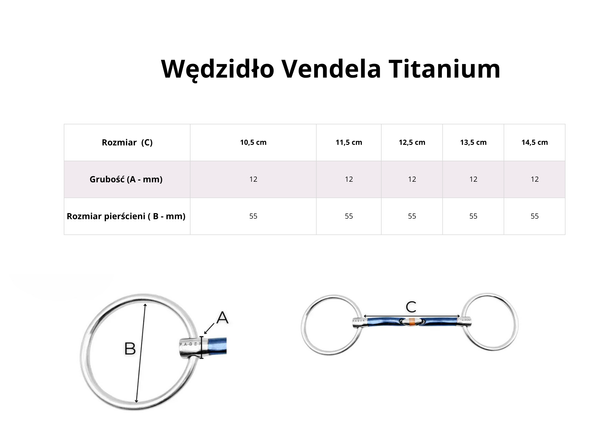 Wędzidło Vendela Titanium

| Rozmiar (C) | 10,5 cm | 11,5 cm | 12,5 cm | 13,5 cm | 14,5 cm |
|---|---|---|---|---|---|
| Grubość (A - mm) | 12 | 12 | 12 | 12 | 12 |
| Rozmiar pierścieni ( B - mm) | 55 | 55 | 55 | 55 | 55 |

B

A

C